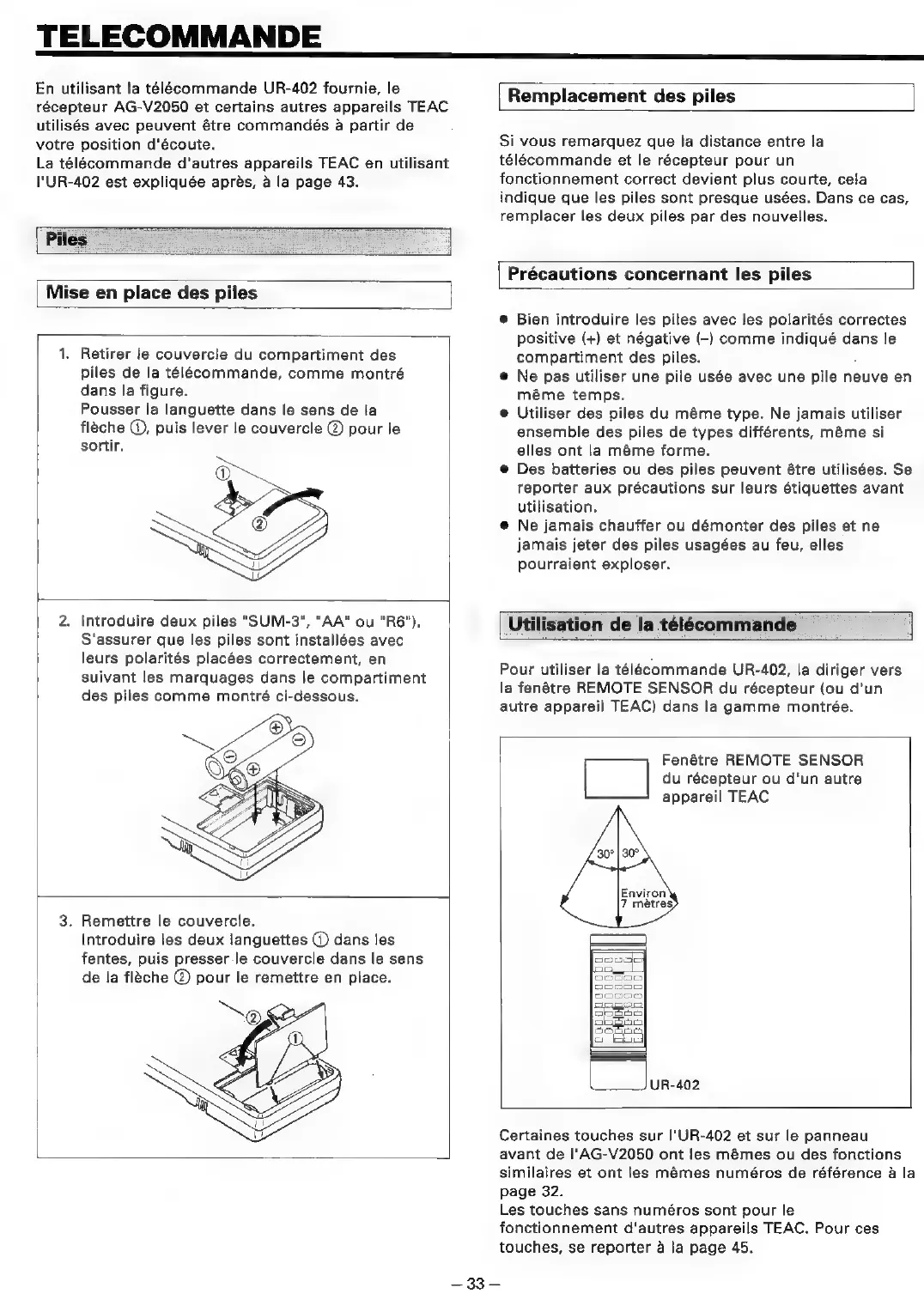 TELECOMMANDE

En utilisant la télécommande UR-402 fournie, le récepteur AG-V2050 et certains autres appareils TEAC utilisés avec peuvent être commandés à partir de votre position d'écoute.
La télécommande d'autres appareils TEAC en utilisant l'UR-402 est expliquée après, à la page 43.

Piles

Mise en place des piles

1. Retirer le couvercle du compartiment des piles de la télécommande, comme montré dans la figure.
Pousser la languette dans le sens de la flèche ①, puis lever le couvercle ② pour le sortir.

①
②

2. Introduire deux piles "SUM-3", "AA" ou "R6").
S'assurer que les piles sont installées avec leurs polarités placées correctement, en suivant les marquages dans le compartiment des piles comme montré ci-dessous.

3. Remettre le couvercle.
Introduire les deux languettes ① dans les fentes, puis presser le couvercle dans le sens de la flèche ② pour le remettre en place.

②
①

Remplacement des piles

Si vous remarquez que la distance entre la télécommande et le récepteur pour un fonctionnement correct devient plus courte, cela indique que les piles sont presque usées. Dans ce cas, remplacer les deux piles par des nouvelles.

Précautions concernant les piles

● Bien introduire les piles avec les polarités correctes positive (+) et négative (–) comme indiqué dans le compartiment des piles.
● Ne pas utiliser une pile usée avec une pile neuve en même temps.
● Utiliser des piles du même type. Ne jamais utiliser ensemble des piles de types différents, même si elles ont la même forme.
● Des batteries ou des piles peuvent être utilisées. Se reporter aux précautions sur leurs étiquettes avant utilisation.
● Ne jamais chauffer ou démonter des piles et ne jamais jeter des piles usagées au feu, elles pourraient exploser.

Utilisation de la télécommande

Pour utiliser la télécommande UR-402, la diriger vers la fenêtre REMOTE SENSOR du récepteur (ou d'un autre appareil TEAC) dans la gamme montrée.

Fenêtre REMOTE SENSOR du récepteur ou d'un autre appareil TEAC

30° 30°

Environ 7 mètres

UR-402

Certaines touches sur l'UR-402 et sur le panneau avant de l'AG-V2050 ont les mêmes ou des fonctions similaires et ont les mêmes numéros de référence à la page 32.
Les touches sans numéros sont pour le fonctionnement d'autres appareils TEAC. Pour ces touches, se reporter à la page 45.

– 33 –